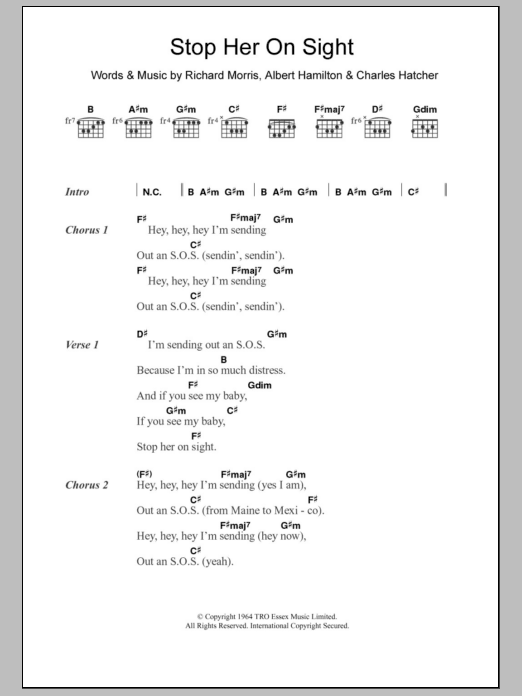 Stop Her On Sight

Words & Music by Richard Morris, Albert Hamilton & Charles Hatcher

B A♯m G♯m C♯ F♯ F♯maj7 D♯ Gdim
fr7 fr6 fr4 fr4 fr6

Intro | N.C. | B A♯m G♯m | B A♯m G♯m | B A♯m G♯m | C♯ |

Chorus 1
F♯ F♯maj7 G♯m
Hey, hey, hey I'm sending
C♯
Out an S.O.S. (sendin', sendin').
F♯ F♯maj7 G♯m
Hey, hey, hey I'm sending
C♯
Out an S.O.S. (sendin', sendin').

Verse 1
D♯ G♯m
I'm sending out an S.O.S.
B
Because I'm in so much distress.
F♯ Gdim
And if you see my baby,
G♯m C♯
If you see my baby,
F♯
Stop her on sight.

Chorus 2
(F♯) F♯maj7 G♯m
Hey, hey, hey I'm sending (yes I am),
C♯ F♯
Out an S.O.S. (from Maine to Mexi - co).
F♯maj7 G♯m
Hey, hey, hey I'm sending (hey now),
C♯
Out an S.O.S. (yeah).

© Copyright 1964 TRO Essex Music Limited.
All Rights Reserved. International Copyright Secured.